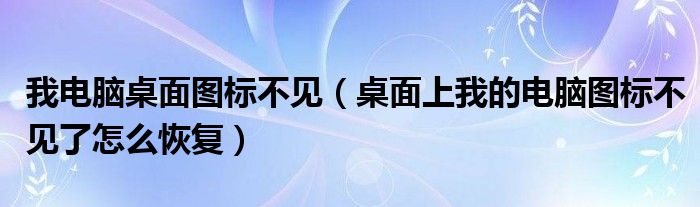 我电脑桌面图标不见（桌面上我的电脑图标不见了怎么恢复）